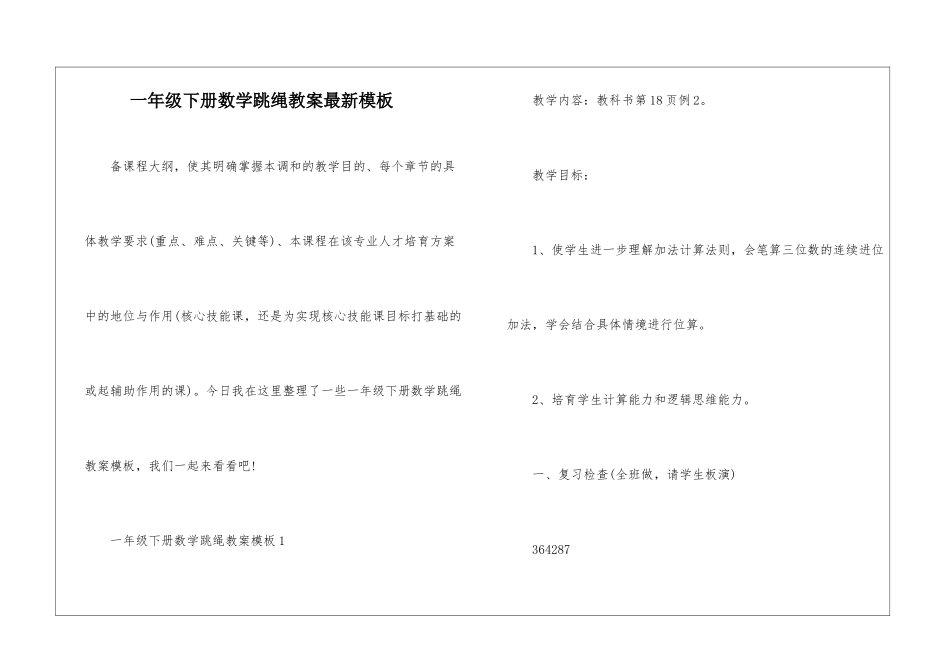 一年级下册数学跳绳教案最新模板

备课程大纲，使其明确掌握本调和的教学目的、每个章节的具体教学要求(重点、难点、关键等)、本课程在该专业人才培育方案中的地位与作用(核心技能课，还是为实现核心技能课目标打基础的或起辅助作用的课)。今日我在这里整理了一些一年级下册数学跳绳教案模板，我们一起来看看吧!

一年级下册数学跳绳教案模板1

教学内容：教科书第18页例2。

教学目标：

1、使学生进一步理解加法计算法则，会笔算三位数的连续进位加法，学会结合具体情境进行位算。

2、培育学生计算能力和逻辑思维能力。

一、复习检查(全班做，请学生板演)

364287